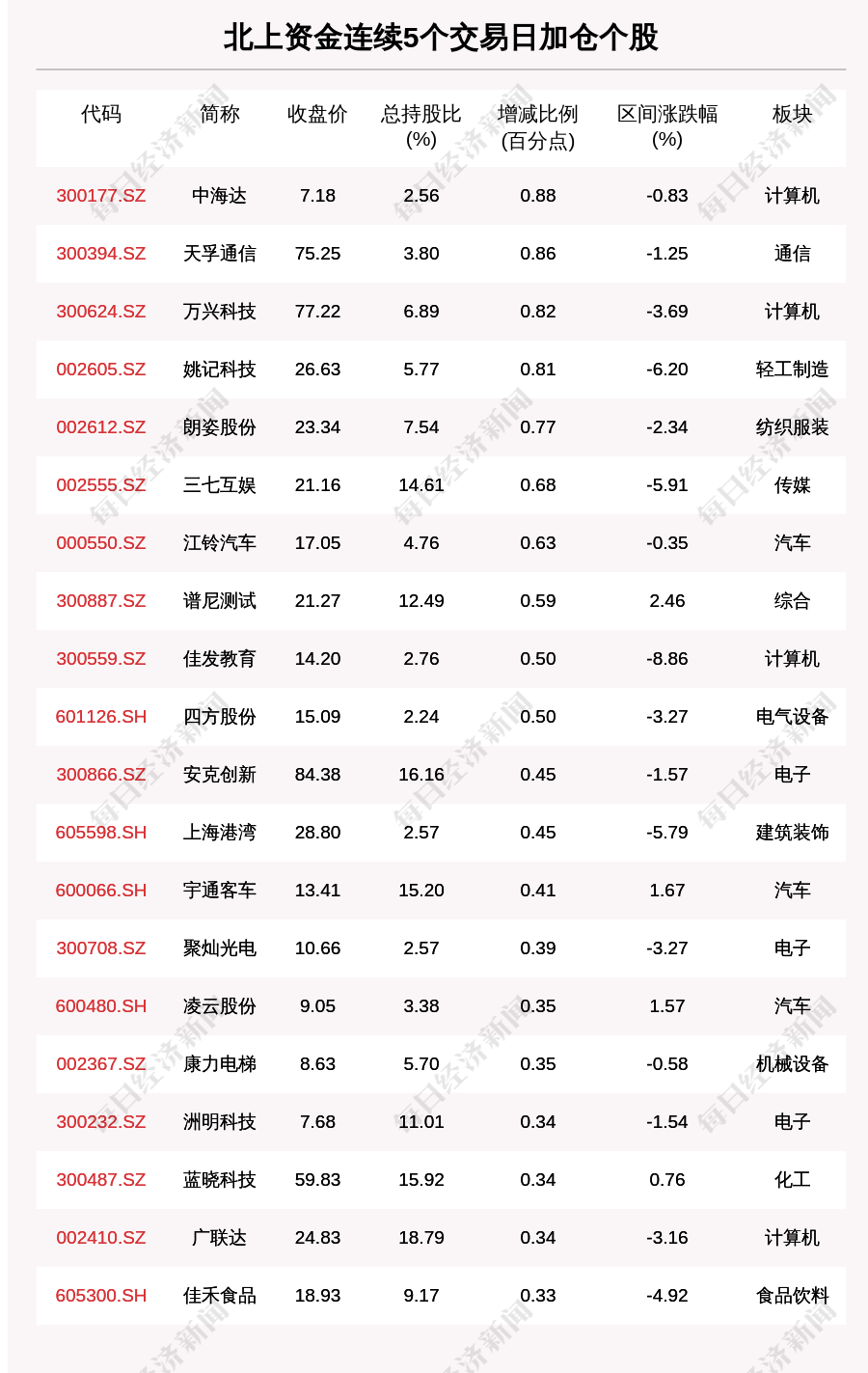 北上资金连续5个交易日加仓个股

| 代码 | 简称 | 收盘价 | 总持股比(%) | 增减比例(百分点) | 区间涨跌幅(%) | 板块 |
|---|---|---|---|---|---|---|
| 300177.SZ | 中海达 | 7.18 | 2.56 | 0.88 | -0.83 | 计算机 |
| 300394.SZ | 天孚通信 | 75.25 | 3.80 | 0.86 | -1.25 | 通信 |
| 300624.SZ | 万兴科技 | 77.22 | 6.89 | 0.82 | -3.69 | 计算机 |
| 002605.SZ | 姚记科技 | 26.63 | 5.77 | 0.81 | -6.20 | 轻工制造 |
| 002612.SZ | 朗姿股份 | 23.34 | 7.54 | 0.77 | -2.34 | 纺织服装 |
| 002555.SZ | 三七互娱 | 21.16 | 14.61 | 0.68 | -5.91 | 传媒 |
| 000550.SZ | 江铃汽车 | 17.05 | 4.76 | 0.63 | -0.35 | 汽车 |
| 300887.SZ | 谱尼测试 | 21.27 | 12.49 | 0.59 | 2.46 | 综合 |
| 300559.SZ | 佳发教育 | 14.20 | 2.76 | 0.50 | -8.86 | 计算机 |
| 601126.SH | 四方股份 | 15.09 | 2.24 | 0.50 | -3.27 | 电气设备 |
| 300866.SZ | 安克创新 | 84.38 | 16.16 | 0.45 | -1.57 | 电子 |
| 605598.SH | 上海港湾 | 28.80 | 2.57 | 0.45 | -5.79 | 建筑装饰 |
| 600066.SH | 宇通客车 | 13.41 | 15.20 | 0.41 | 1.67 | 汽车 |
| 300708.SZ | 聚灿光电 | 10.66 | 2.57 | 0.39 | -3.27 | 电子 |
| 600480.SH | 凌云股份 | 9.05 | 3.38 | 0.35 | 1.57 | 汽车 |
| 002367.SZ | 康力电梯 | 8.63 | 5.70 | 0.35 | -0.58 | 机械设备 |
| 300232.SZ | 洲明科技 | 7.68 | 11.01 | 0.34 | -1.54 | 电子 |
| 300487.SZ | 蓝晓科技 | 59.83 | 15.92 | 0.34 | 0.76 | 化工 |
| 002410.SZ | 广联达 | 24.83 | 18.79 | 0.34 | -3.16 | 计算机 |
| 605300.SH | 佳禾食品 | 18.93 | 9.17 | 0.33 | -4.92 | 食品饮料 |

每日经济新闻